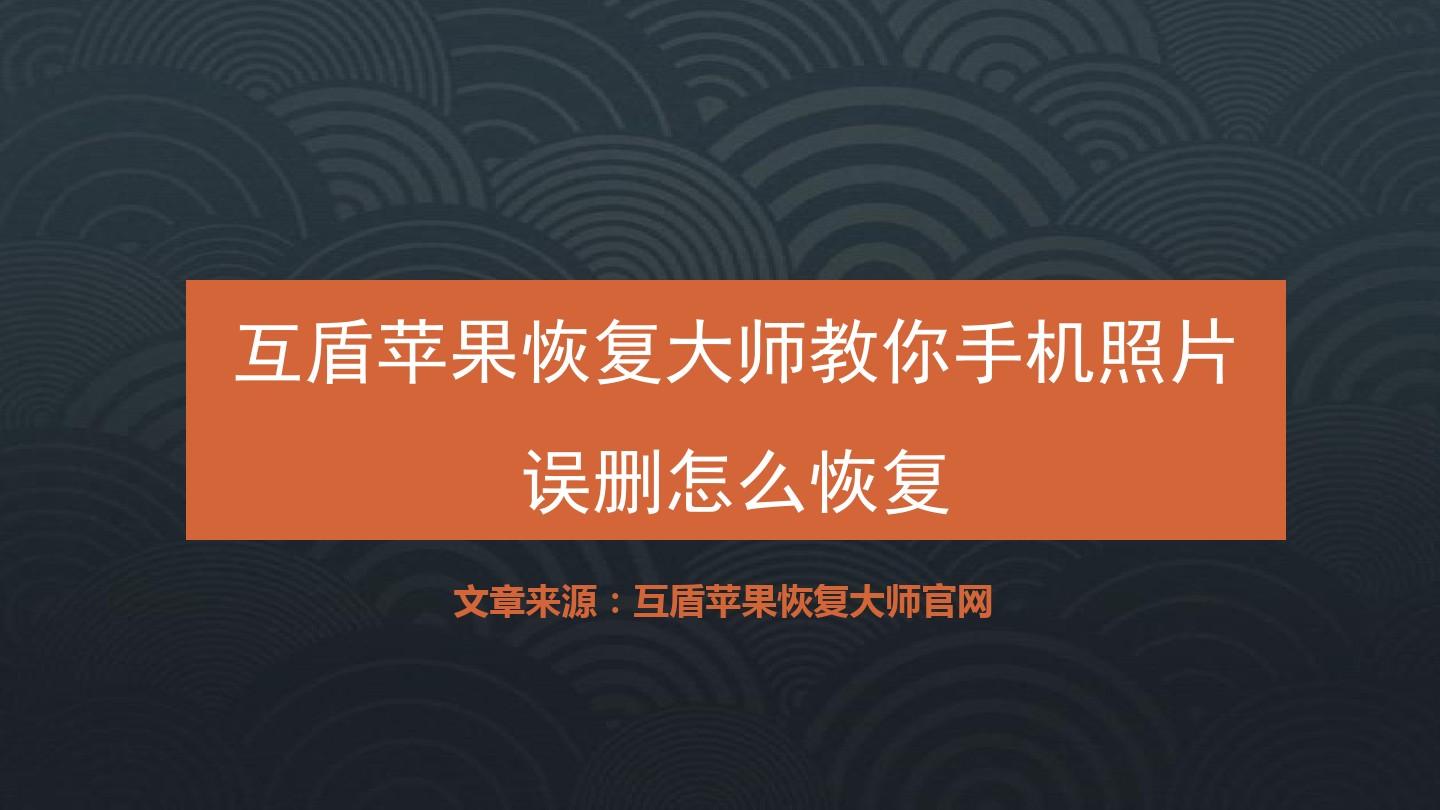 互盾苹果恢复大师教你手机照片误删怎么恢复

文章来源：互盾苹果恢复大师官网